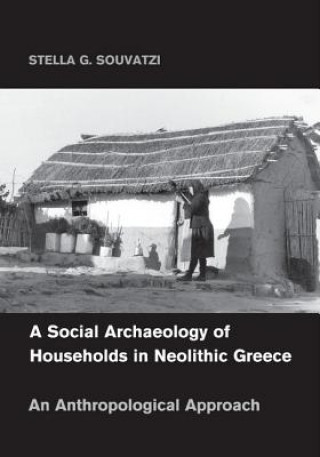 STELLA G. SOUVATZI

A Social Archaeology of Households in Neolithic Greece

An Anthropological Approach